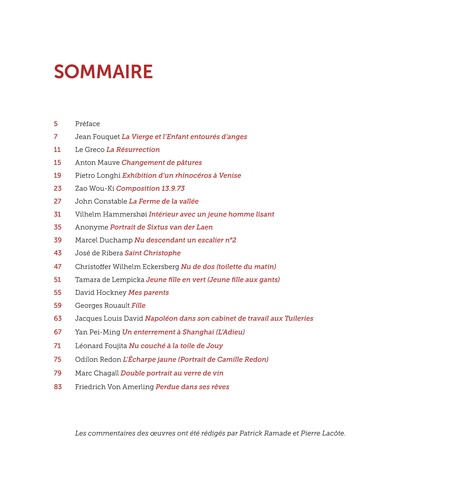 SOMMAIRE

5 Préface
7 Jean Fouquet La Vierge et l'Enfant entourés d'anges
11 Le Greco La Résurrection
15 Anton Mauve Changement de pâtures
19 Pietro Longhi Exhibition d'un rhinocéros à Venise
23 Zao Wou-Ki Composition 13.9.73
27 John Constable La Ferme de la vallée
31 Vilhelm Hammershøi Intérieur avec un jeune homme lisant
35 Anonyme Portrait de Sixtus van der Laen
39 Marcel Duchamp Nu descendant un escalier n°2
43 José de Ribera Saint Christophe
47 Christoffer Wilhelm Eckersberg Nu de dos (toilette du matin)
51 Tamara de Lempicka Jeune fille en vert (Jeune fille aux gants)
55 David Hockney Mes parents
59 Georges Rouault Fille
63 Jacques Louis David Napoléon dans son cabinet de travail aux Tuileries
67 Yan Pei-Ming Un enterrement à Shanghai (L'Adieu)
71 Léonard Foujita Nu couché à la toile de Jouy
75 Odilon Redon L'Écharpe jaune (Portrait de Camille Redon)
79 Marc Chagall Double portrait au verre de vin
83 Friedrich Von Amerling Perdue dans ses rêves

Les commentaires des œuvres ont été rédigés par Patrick Ramade et Pierre Lacôte.